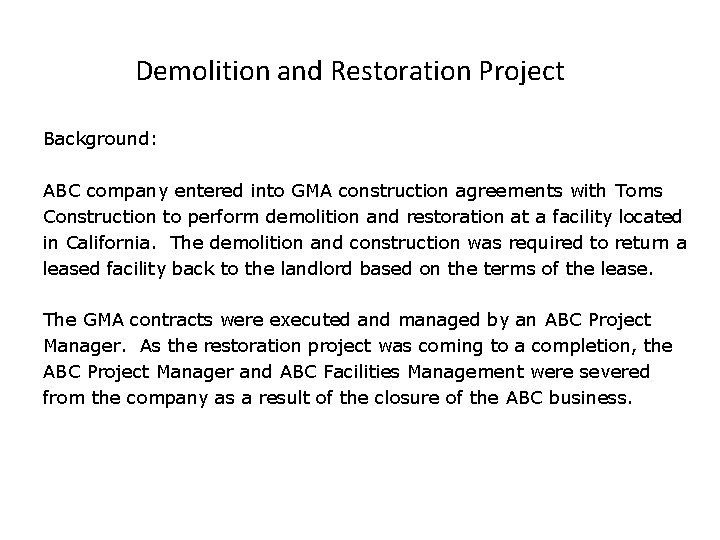 Demolition and Restoration Project

Background:

ABC company entered into GMA construction agreements with Toms Construction to perform demolition and restoration at a facility located in California. The demolition and construction was required to return a leased facility back to the landlord based on the terms of the lease.

The GMA contracts were executed and managed by an ABC Project Manager. As the restoration project was coming to a completion, the ABC Project Manager and ABC Facilities Management were severed from the company as a result of the closure of the ABC business.